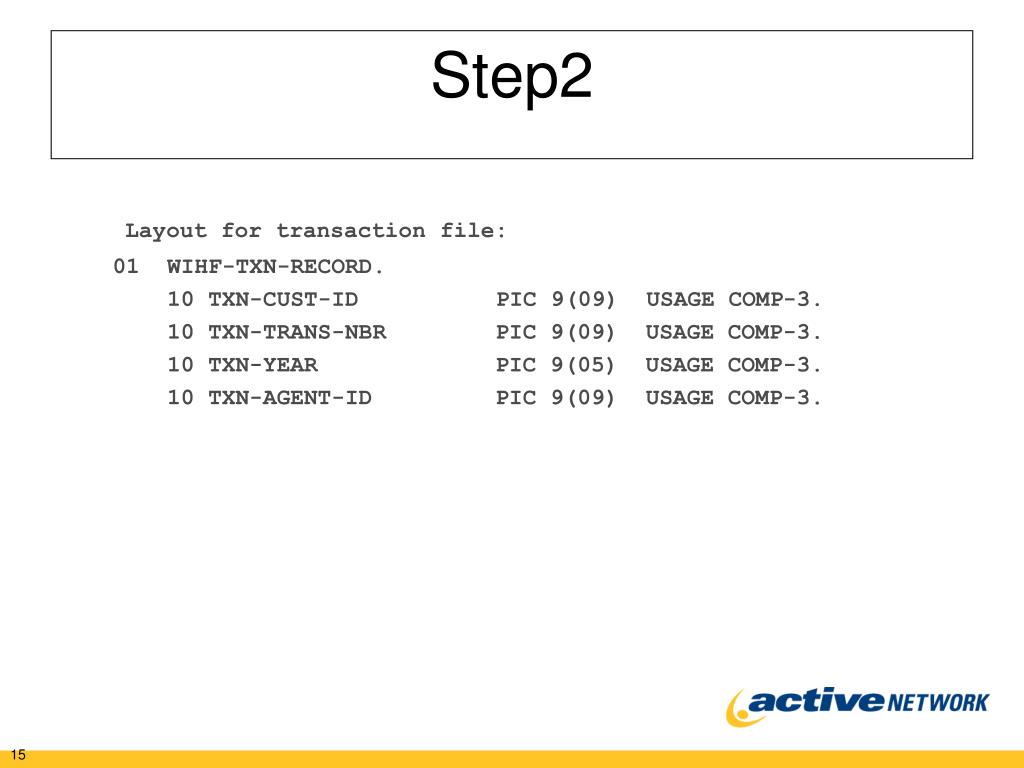 Step2

Layout for transaction file:

01 WIHF-TXN-RECORD.
10 TXN-CUST-ID PIC 9(09) USAGE COMP-3.
10 TXN-TRANS-NBR PIC 9(09) USAGE COMP-3.
10 TXN-YEAR PIC 9(05) USAGE COMP-3.
10 TXN-AGENT-ID PIC 9(09) USAGE COMP-3.

active NETWORK

15